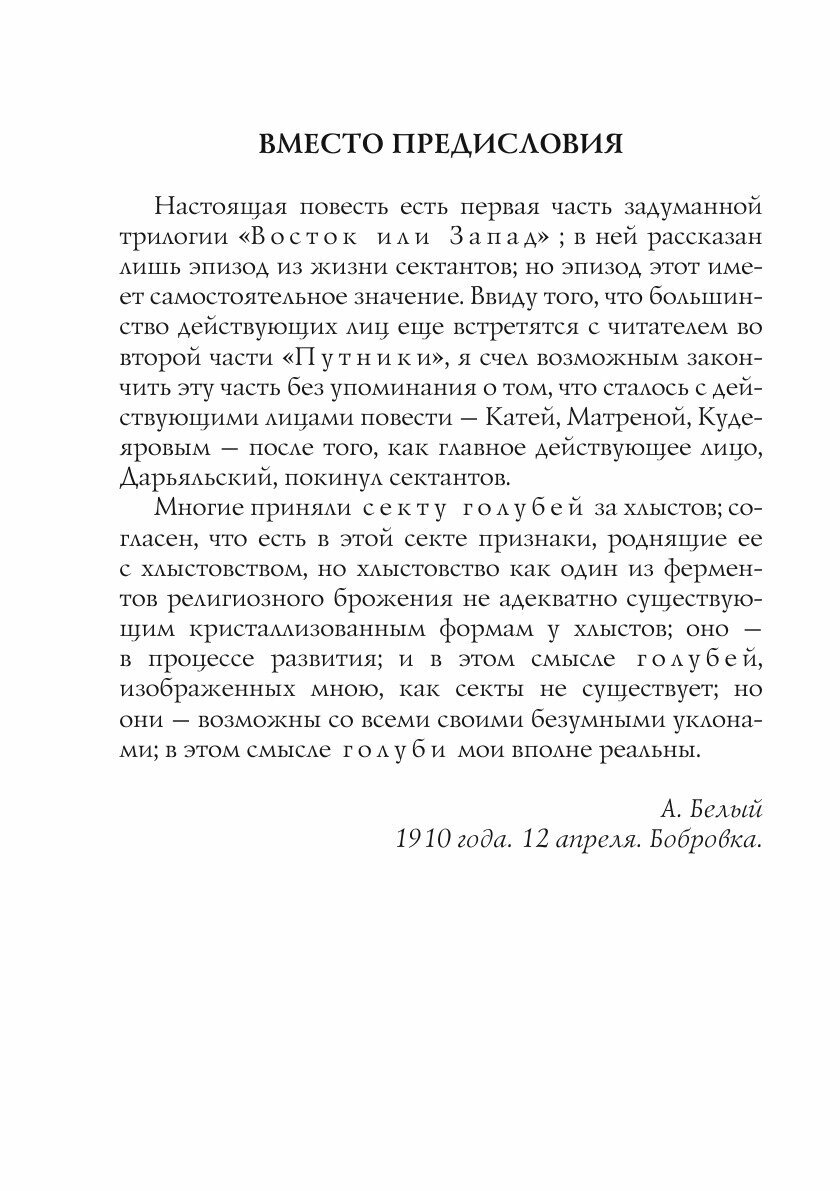 ВМЕСТО ПРЕДИСЛОВИЯ

Настоящая повесть есть первая часть задуманной трилогии «Восток или Запад» ; в ней рассказан лишь эпизод из жизни сектантов; но эпизод этот имеет самостоятельное значение. Ввиду того, что большинство действующих лиц еще встретятся с читателем во второй части «Путники», я счел возможным закончить эту часть без упоминания о том, что сталось с действующими лицами повести — Катей, Матреной, Кудеяровым — после того, как главное действующее лицо, Дарьяльский, покинул сектантов.

Многие приняли секту голубей за хлыстов; согласен, что есть в этой секте признаки, роднящие ее с хлыстовством, но хлыстовство как один из ферментов религиозного брожения не адекватно существующим кристаллизованным формам у хлыстов; оно — в процессе развития; и в этом смысле голубей, изображенных мною, как секты не существует; но они — возможны со всеми своими безумными уклонами; в этом смысле голуби мои вполне реальны.

А. Белый
1910 года. 12 апреля. Бобровка.